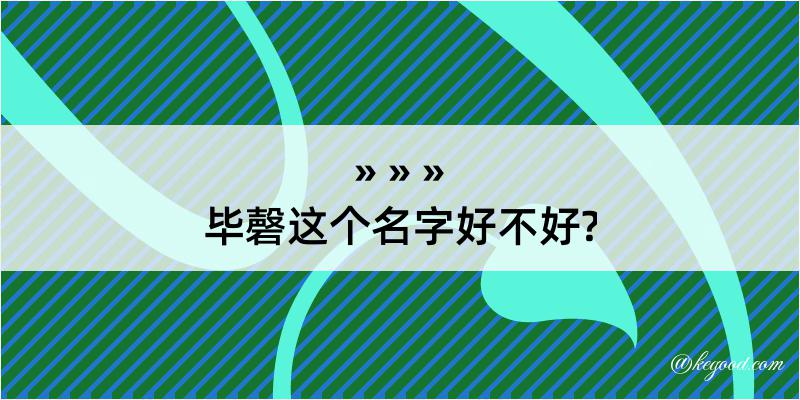 » » »
毕磬这个名字好不好?

@kegood.com